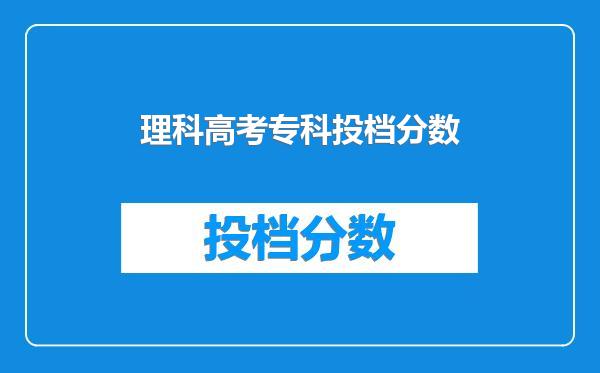 理科高考专科投档分数

投档分数